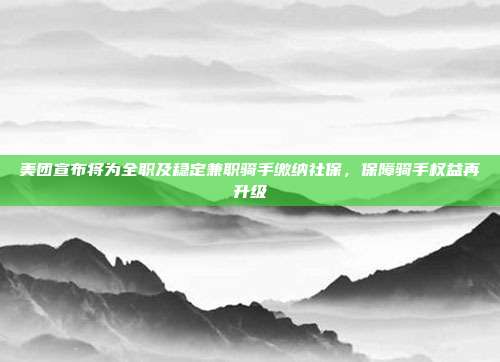 美团宣布将为全职及稳定兼职骑手缴纳社保，保障骑手权益再升级